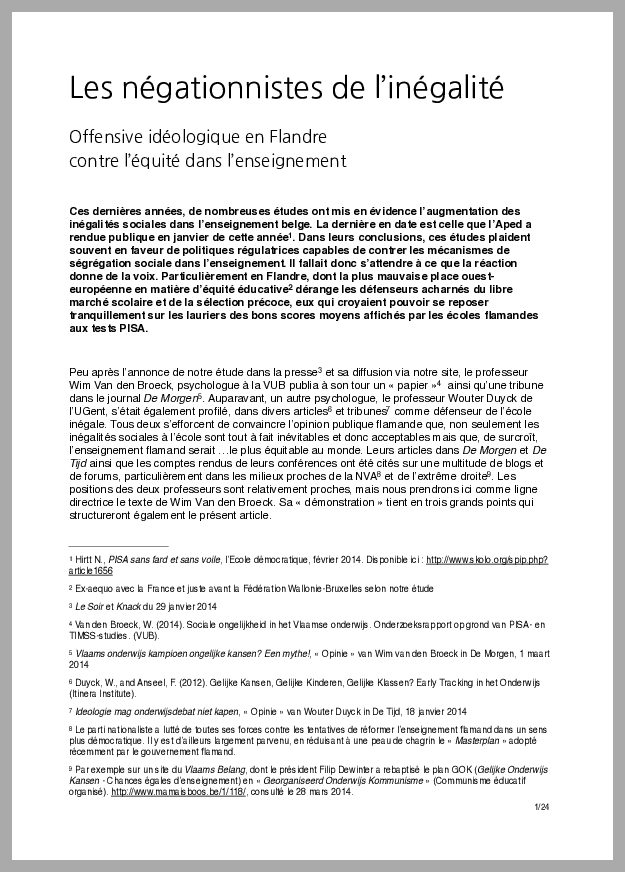 Les négationnistes de l'inégalité

Offensive idéologique en Flandre
contre l'équité dans l'enseignement

Ces dernières années, de nombreuses études ont mis en évidence l'augmentation des inégalités sociales dans l'enseignement belge. La dernière en date est celle que l'Aped a rendue publique en janvier de cette année$^1$. Dans leurs conclusions, ces études plaident souvent en faveur de politiques régulatrices capables de contrer les mécanismes de ségrégation sociale dans l'enseignement. Il fallait donc s'attendre à ce que la réaction donne de la voix. Particulièrement en Flandre, dont la plus mauvaise place ouest-européenne en matière d'équité éducative$^2$ dérange les défenseurs acharnés du libre marché scolaire et de la sélection précoce, eux qui croyaient pouvoir se reposer tranquillement sur les lauriers des bons scores moyens affichés par les écoles flamandes aux tests PISA.

Peu après l'annonce de notre étude dans la presse$^3$ et sa diffusion via notre site, le professeur Wim Van den Broeck, psychologue à la VUB publia à son tour un « papier »$^4$ ainsi qu'une tribune dans le journal De Morgen$^5$. Auparavant, un autre psychologue, le professeur Wouter Duyck de l'UGent, s'était également profilé, dans divers articles$^6$ et tribunes$^7$ comme défenseur de l'école inégale. Tous deux s'efforcent de convaincre l'opinion publique flamande que, non seulement les inégalités sociales à l'école sont tout à fait inévitables et donc acceptables mais que, de surcroît, l'enseignement flamand serait …le plus équitable au monde. Leurs articles dans De Morgen et De Tijd ainsi que les comptes rendus de leurs conférences ont été cités sur une multitude de blogs et de forums, particulièrement dans les milieux proches de la NVA$^8$ et de l'extrême droite$^9$. Les positions des deux professeurs sont relativement proches, mais nous prendrons ici comme ligne directrice le texte de Wim Van den Broeck. Sa « démonstration » tient en trois grands points qui structureront également le présent article.

$^1$ Hirtt N., PISA sans fard et sans voile, l'Ecole démocratique, février 2014. Disponible ici : http://www.skolo.org/spip.php?article1656

$^2$ Ex-aequo avec la France et juste avant la Fédération Wallonie-Bruxelles selon notre étude

$^3$ Le Soir et Knack du 29 janvier 2014

$^4$ Van den Broeck, W. (2014). Sociale ongelijkheid in het Vlaamse onderwijs. Onderzoeksrapport op grond van PISA- en TIMSS-studies. (VUB).

$^5$ Vlaams onderwijs kampioen ongelijke kansen? Een mythe!, « Opinie » van Wim van den Broeck in De Morgen, 1 maart 2014

$^6$ Duyck, W., and Anseel, F. (2012). Gelijke Kansen, Gelijke Kinderen, Gelijke Klassen? Early Tracking in het Onderwijs (Itinera Institute).

$^7$ Ideologie mag onderwijsdebat niet kapen, « Opinie » van Wouter Duyck in De Tijd, 18 janvier 2014

$^8$ Le parti nationaliste a lutté de toutes ses forces contre les tentatives de réformer l'enseignement flamand dans un sens plus démocratique. Il y est d'ailleurs largement parvenu, en réduisant à une peau de chagrin le « Masterplan » adopté récemment par le gouvernement flamand.

$^9$ Par exemple sur un site du Vlaams Belang, dont le président Filip Dewinter a rebaptisé le plan GOK (Gelijke Onderwijs Kansen - Chances égales d'enseignement) en « Georganiseerd Onderwijs Kommunisme » (Communisme éducatif organisé). http://www.mamaisboos.be/1/118/, consulté le 28 mars 2014.

1/24